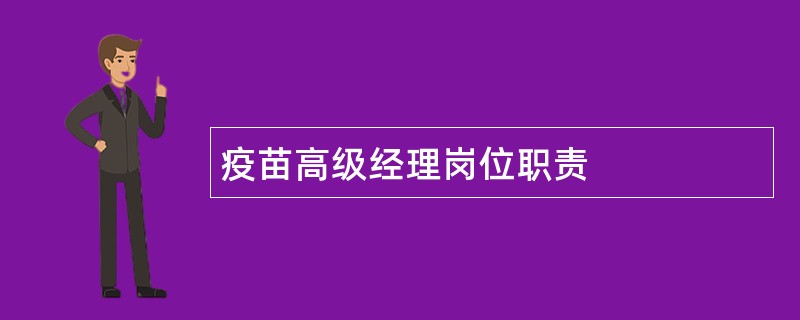 疫苗高级经理岗位职责